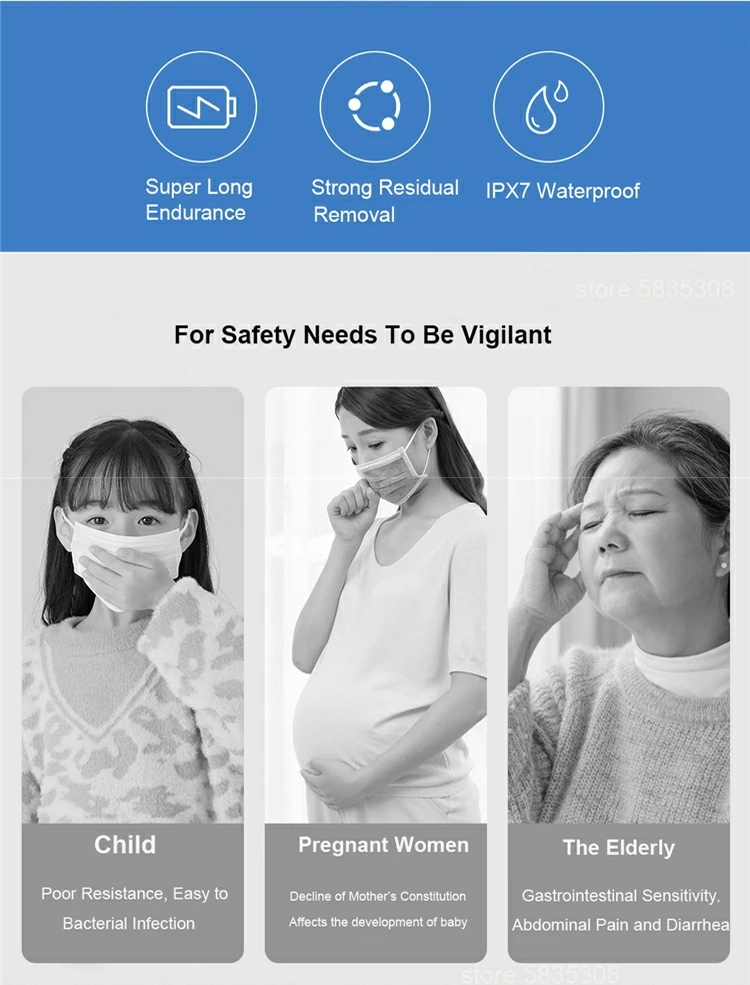 Super Long Endurance

Strong Residual Removal

IPX7 Waterproof

For Safety Needs To Be Vigilant

Child

Poor Resistance, Easy to Bacterial Infection

Pregnant Women

Decline of Mother's Constitution Affects the development of baby

The Elderly

Gastrointestinal Sensitivity, Abdominal Pain and Diarrhea

store.5835308